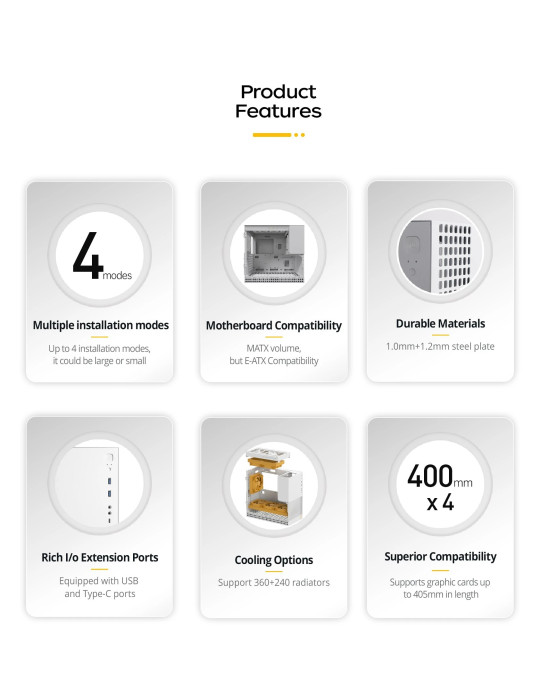 Product Features

4 modes

Multiple installation modes

Up to 4 installation modes, it could be large or small

Motherboard Compatibility

MATX volume, but E-ATX Compatibility

Durable Materials

1.0mm+1.2mm steel plate

Rich I/o Extension Ports

Equipped with USB and Type-C ports

Cooling Options

Support 360+240 radiators

400mm x 4

Superior Compatibility

Supports graphic cards up to 405mm in length